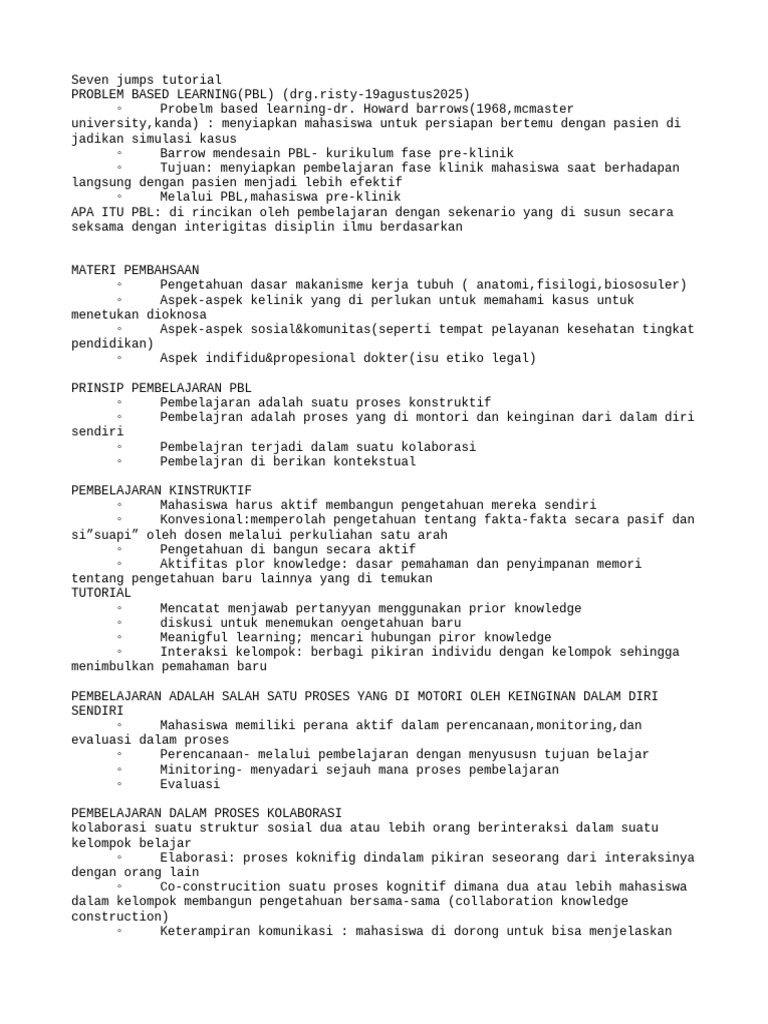 Seven jumps tutorial
PROBLEM BASED LEARNING(PBL) (drg.risty-19agustus2025)
◦ Probelm based learning-dr. Howard barrows(1968,mcmaster university,kanda) : menyiapkan mahasiswa untuk persiapan bertemu dengan pasien di jadikan simulasi kasus
◦ Barrow mendesain PBL- kurikulum fase pre-klinik
◦ Tujuan: menyiapkan pembelajaran fase klinik mahasiswa saat berhadapan langsung dengan pasien menjadi lebih efektif
◦ Melalui PBL,mahasiswa pre-klinik
APA ITU PBL: di rincikan oleh pembelajaran dengan sekenario yang di susun secara seksama dengan interigitas disiplin ilmu berdasarkan

MATERI PEMBAHSAAN
◦ Pengetahuan dasar makanisme kerja tubuh ( anatomi,fisilogi,biososuler)
◦ Aspek-aspek kelinik yang di perlukan untuk memahami kasus untuk menetukan dioknosa
◦ Aspek-aspek sosial&komunitas(seperti tempat pelayanan kesehatan tingkat pendidikan)
◦ Aspek indifidu&propesional dokter(isu etiko legal)

PRINSIP PEMBELAJARAN PBL
◦ Pembelajaran adalah suatu proses konstruktif
◦ Pembelajran adalah proses yang di montori dan keinginan dari dalam diri sendiri
◦ Pembelajran terjadi dalam suatu kolaborasi
◦ Pembelajran di berikan kontekstual

PEMBELAJARAN KINSTRUKTIF
◦ Mahasiswa harus aktif membangun pengetahuan mereka sendiri
◦ Konvesional:memperolah pengetahuan tentang fakta-fakta secara pasif dan si"suapi" oleh dosen melalui perkuliahan satu arah
◦ Pengetahuan di bangun secara aktif
◦ Aktifitas plor knowledge: dasar pemahaman dan penyimpanan memori tentang pengetahuan baru lainnya yang di temukan
TUTORIAL
◦ Mencatat menjawab pertanyyan menggunakan prior knowledge
◦ diskusi untuk menemukan oengetahuan baru
◦ Meanigful learning; mencari hubungan piror knowledge
◦ Interaksi kelompok: berbagi pikiran individu dengan kelompok sehingga menimbulkan pemahaman baru

PEMBELAJARAN ADALAH SALAH SATU PROSES YANG DI MOTORI OLEH KEINGINAN DALAM DIRI SENDIRI
◦ Mahasiswa memiliki perana aktif dalam perencanaan,monitoring,dan evaluasi dalam proses
◦ Perencanaan- melalui pembelajaran dengan menyususn tujuan belajar
◦ Minitoring- menyadari sejauh mana proses pembelajaran
◦ Evaluasi

PEMBELAJARAN DALAM PROSES KOLABORASI
kolaborasi suatu struktur sosial dua atau lebih orang berinteraksi dalam suatu kelompok belajar
◦ Elaborasi: proses koknifig dindalam pikiran seseorang dari interaksinya dengan orang lain
◦ Co-construcition suatu proses kognitif dimana dua atau lebih mahasiswa dalam kelompok membangun pengetahuan bersama-sama (collaboration knowledge construction)
◦ Keterampiran komunikasi : mahasiswa di dorong untuk bisa menjelaskan